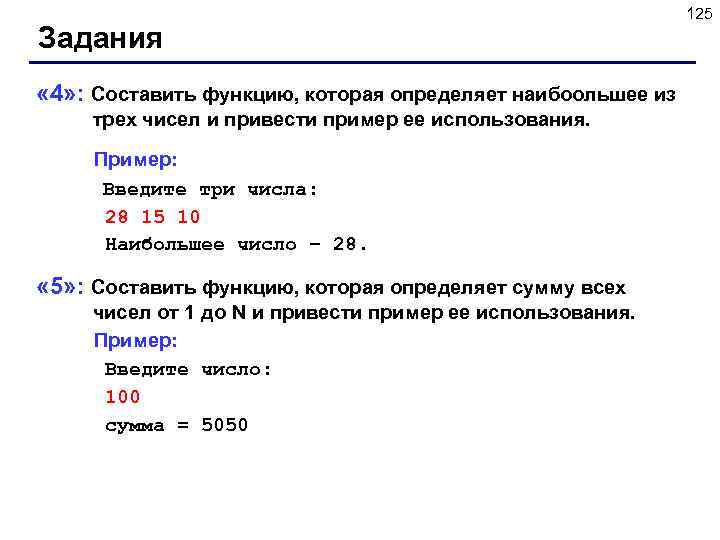 125

Задания

«4»: Составить функцию, которая определяет наибоольшее из трех чисел и привести пример ее использования.

Пример:

Введите три числа:
28 15 10
Наибольшее число – 28.

«5»: Составить функцию, которая определяет сумму всех чисел от 1 до N и привести пример ее использования.

Пример:

Введите число:
100
сумма = 5050